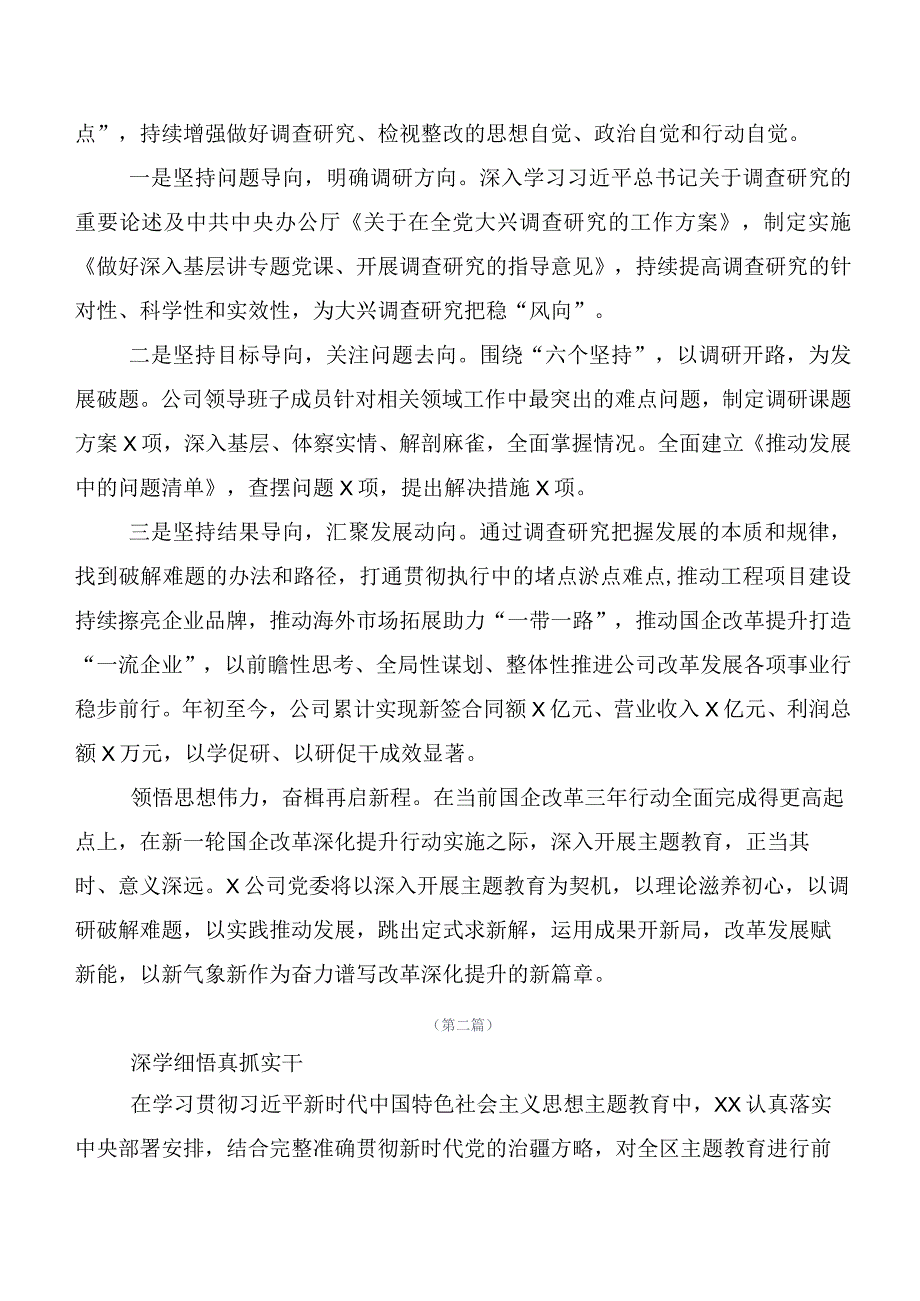 点”，持续增强做好调查研究、检视整改的思想自觉、政治自觉和行动自觉。

一是坚持问题导向，明确调研方向。深入学习习近平总书记关于调查研究的重要论述及中共中央办公厅《关于在全党大兴调查研究的工作方案》，制定实施《做好深入基层讲专题党课、开展调查研究的指导意见》，持续提高调查研究的针对性、科学性和实效性，为大兴调查研究把稳“风向”。

二是坚持目标导向，关注问题去向。围绕“六个坚持”，以调研开路，为发展破题。公司领导班子成员针对相关领域工作中最突出的难点问题，制定调研课题方案X项，深入基层、体察实情、解剖麻雀，全面掌握情况。全面建立《推动发展中的问题清单》，查摆问题X项，提出解决措施X项。

三是坚持结果导向，汇聚发展动向。通过调查研究把握发展的本质和规律，找到破解难题的办法和路径，打通贯彻执行中的堵点淤点难点，推动工程项目建设持续擦亮企业品牌，推动海外市场拓展助力“一带一路”，推动国企改革提升打造“一流企业”，以前瞻性思考、全局性谋划、整体性推进公司改革发展各项事业行稳步前行。年初至今，公司累计实现新签合同额X亿元、营业收入X亿元、利润总额X万元，以学促研、以研促干成效显著。

领悟思想伟力，奋楫再启新程。在当前国企改革三年行动全面完成得更高起点上，在新一轮国企改革深化提升行动实施之际，深入开展主题教育，正当其时、意义深远。X公司党委将以深入开展主题教育为契机，以理论滋养初心，以调研破解难题，以实践推动发展，跳出定式求新解，运用成果开新局，改革发展赋新能，以新气象新作为奋力谱写改革深化提升的新篇章。

（第二篇）

深学细悟真抓实干

在学习贯彻习近平新时代中国特色社会主义思想主题教育中，XX认真落实中央部署安排，结合完整准确贯彻新时代党的治疆方略，对全区主题教育进行前